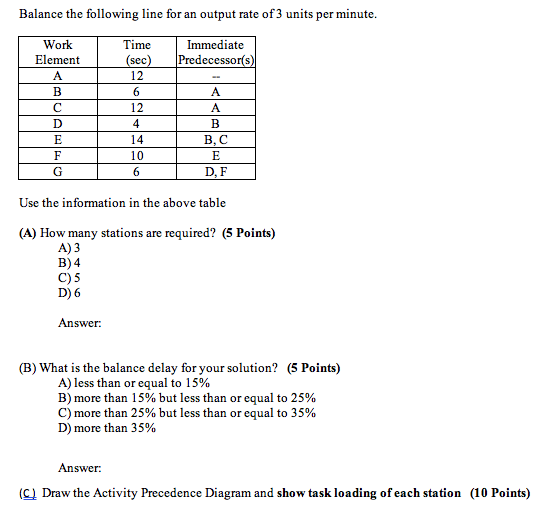 Balance the following line for an output rate of 3 units per minute.

| Work Element | Time (sec) | Immediate Predecessor(s) |
|---|---|---|
| A | 12 | -- |
| B | 6 | A |
| C | 12 | A |
| D | 4 | B |
| E | 14 | B, C |
| F | 10 | E |
| G | 6 | D, F |

Use the information in the above table

(A) How many stations are required? (5 Points)
A) 3
B) 4
C) 5
D) 6

Answer:

(B) What is the balance delay for your solution? (5 Points)
A) less than or equal to 15%
B) more than 15% but less than or equal to 25%
C) more than 25% but less than or equal to 35%
D) more than 35%

Answer:

(C) Draw the Activity Precedence Diagram and show task loading of each station (10 Points)